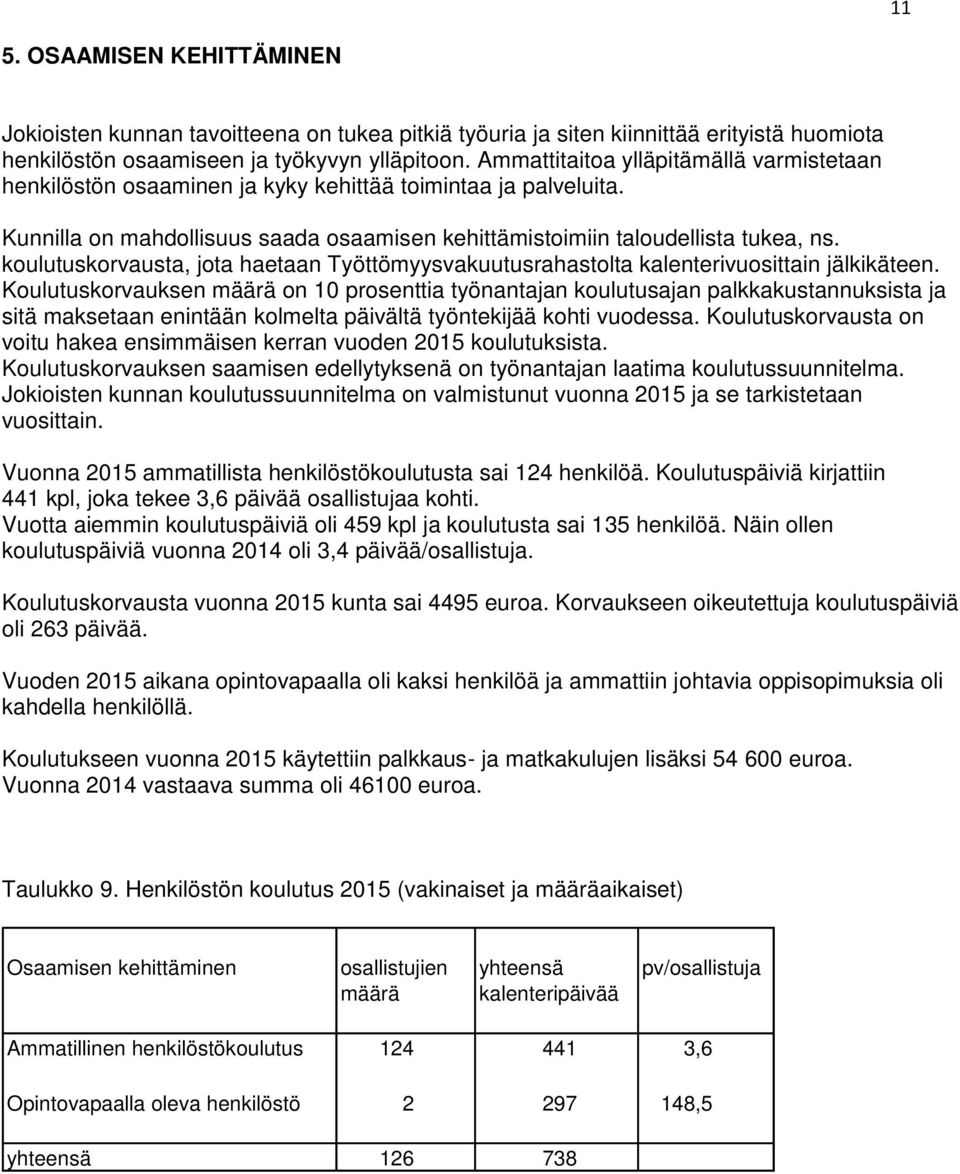 11

5. OSAAMISEN KEHITTÄMINEN

Jokioisten kunnan tavoitteena on tukea pitkiä työuria ja siten kiinnittää erityistä huomiota henkilöstön osaamiseen ja työkyvyn ylläpitoon. Ammattitaitoa ylläpitämällä varmistetaan henkilöstön osaaminen ja kyky kehittää toimintaa ja palveluita.

Kunnilla on mahdollisuus saada osaamisen kehittämistoimiin taloudellista tukea, ns. koulutuskorvausta, jota haetaan Työttömyysvakuutusrahastolta kalenterivuosittain jälkikäteen. Koulutuskorvauksen määrä on 10 prosenttia työnantajan koulutusajan palkkakustannuksista ja sitä maksetaan enintään kolmelta päivältä työntekijää kohti vuodessa. Koulutuskorvausta on voitu hakea ensimmäisen kerran vuoden 2015 koulutuksista. Koulutuskorvauksen saamisen edellytyksenä on työnantajan laatima koulutussuunnitelma. Jokioisten kunnan koulutussuunnitelma on valmistunut vuonna 2015 ja se tarkistetaan vuosittain.

Vuonna 2015 ammatillista henkilöstökoulutusta sai 124 henkilöä. Koulutuspäiviä kirjattiin 441 kpl, joka tekee 3,6 päivää osallistujaa kohti. Vuotta aiemmin koulutuspäiviä oli 459 kpl ja koulutusta sai 135 henkilöä. Näin ollen koulutuspäiviä vuonna 2014 oli 3,4 päivää/osallistuja.

Koulutuskorvausta vuonna 2015 kunta sai 4495 euroa. Korvaukseen oikeutettuja koulutuspäiviä oli 263 päivää.

Vuoden 2015 aikana opintovapaalla oli kaksi henkilöä ja ammattiin johtavia oppisopimuksia oli kahdella henkilöllä.

Koulutukseen vuonna 2015 käytettiin palkkaus- ja matkakulujen lisäksi 54 600 euroa. Vuonna 2014 vastaava summa oli 46100 euroa.

Taulukko 9. Henkilöstön koulutus 2015 (vakinaiset ja määräaikaiset)

| Osaamisen kehittäminen | osallistujien määrä | yhteensä kalenteripäivää | pv/osallistuja |
|---|---|---|---|
| Ammatillinen henkilöstökoulutus | 124 | 441 | 3,6 |
| Opintovapaalla oleva henkilöstö | 2 | 297 | 148,5 |
| yhteensä | 126 | 738 | |